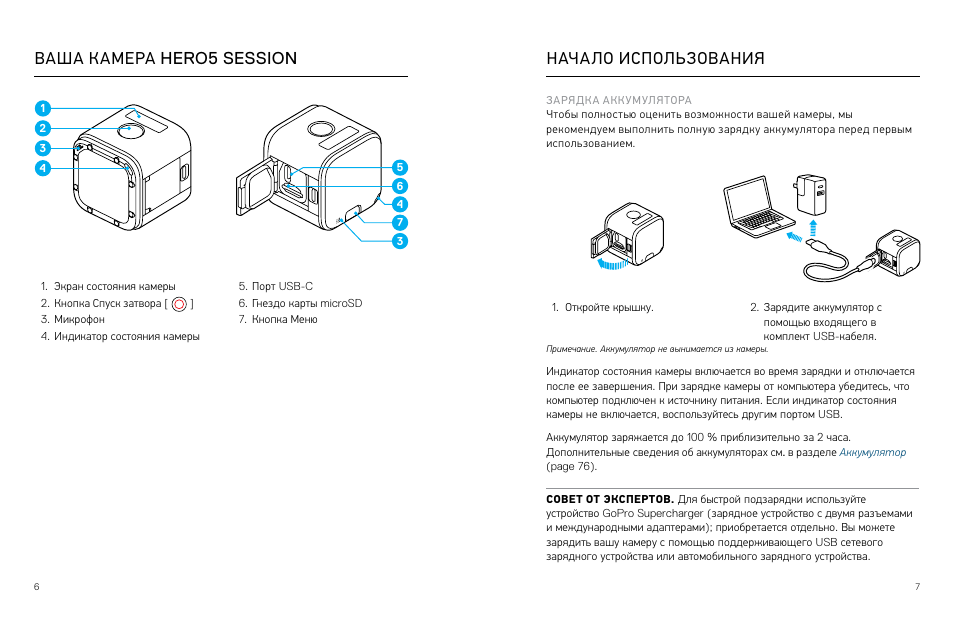 ВАША КАМЕРА HERO5 SESSION

1
2
3
4

5
6
4
7
3

1. Экран состояния камеры
2. Кнопка Спуск затвора [ ]
3. Микрофон
4. Индикатор состояния камеры

5. Порт USB-C
6. Гнездо карты microSD
7. Кнопка Меню

6

НАЧАЛО ИСПОЛЬЗОВАНИЯ

ЗАРЯДКА АККУМУЛЯТОРА
Чтобы полностью оценить возможности вашей камеры, мы рекомендуем выполнить полную зарядку аккумулятора перед первым использованием.

1. Откройте крышку.

2. Зарядите аккумулятор с помощью входящего в комплект USB-кабеля.

Примечание. Аккумулятор не вынимается из камеры.

Индикатор состояния камеры включается во время зарядки и отключается после ее завершения. При зарядке камеры от компьютера убедитесь, что компьютер подключен к источнику питания. Если индикатор состояния камеры не включается, воспользуйтесь другим портом USB.

Аккумулятор заряжается до 100 % приблизительно за 2 часа. Дополнительные сведения об аккумуляторах см. в разделе Аккумулятор (page 76).

СОВЕТ ОТ ЭКСПЕРТОВ. Для быстрой подзарядки используйте устройство GoPro Supercharger (зарядное устройство с двумя разъемами и международными адаптерами); приобретается отдельно. Вы можете зарядить вашу камеру с помощью поддерживающего USB сетевого зарядного устройства или автомобильного зарядного устройства.

7